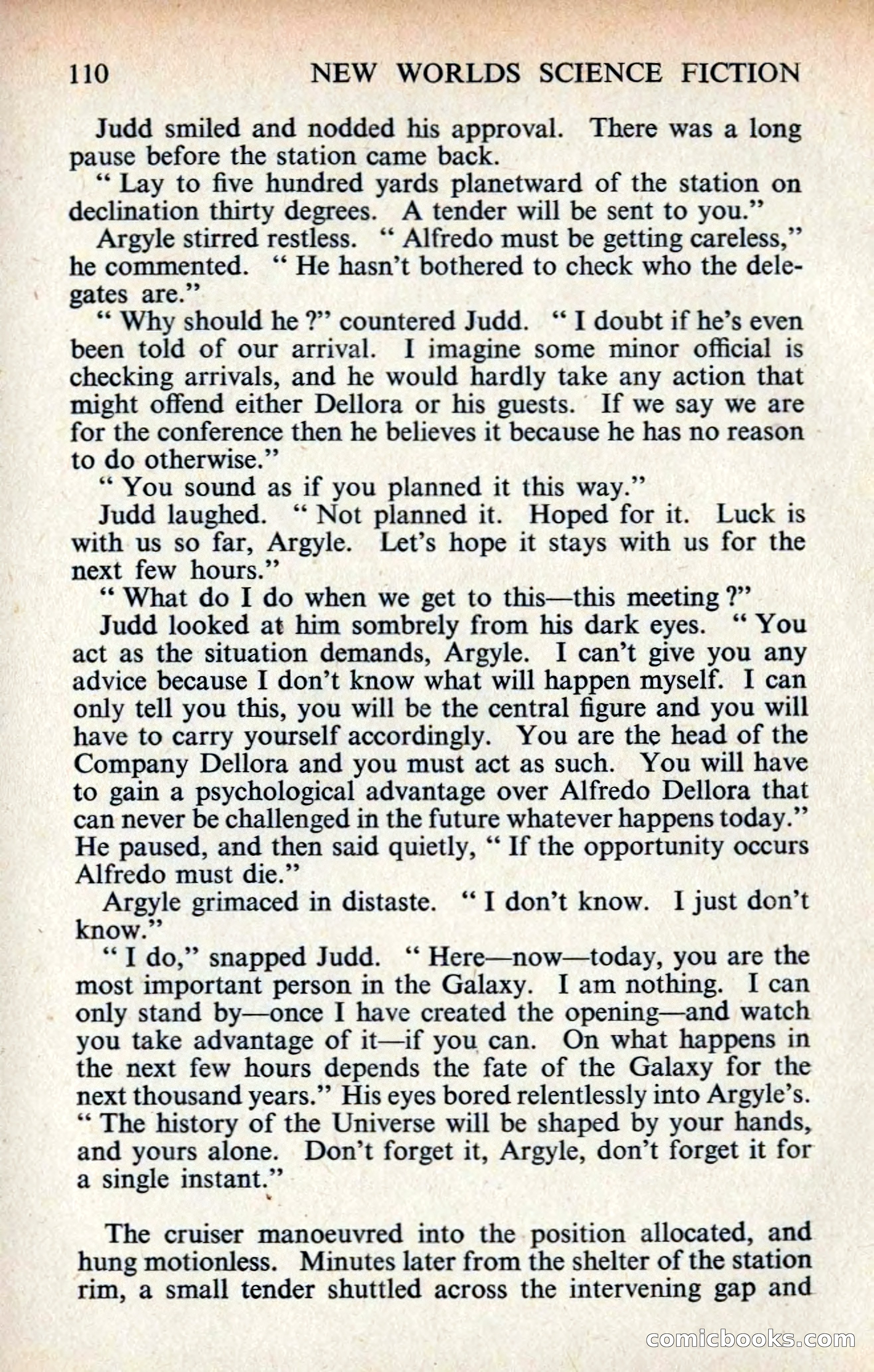 110 NEW WORLDS SCIENCE FICTION

Judd smiled and nodded his approval. There was a long pause before the station came back.

" Lay to five hundred yards planetward of the station on declination thirty degrees. A tender will be sent to you."

Argyle stirred restless. " Alfredo must be getting careless," he commented. " He hasn't bothered to check who the delegates are."

" Why should he ?" countered Judd. " I doubt if he's even been told of our arrival. I imagine some minor official is checking arrivals, and he would hardly take any action that might offend either Dellora or his guests. If we say we are for the conference then he believes it because he has no reason to do otherwise."

" You sound as if you planned it this way."

Judd laughed. " Not planned it. Hoped for it. Luck is with us so far, Argyle. Let's hope it stays with us for the next few hours."

" What do I do when we get to this—this meeting ?"

Judd looked at him sombrely from his dark eyes. " You act as the situation demands, Argyle. I can't give you any advice because I don't know what will happen myself. I can only tell you this, you will be the central figure and you will have to carry yourself accordingly. You are the head of the Company Dellora and you must act as such. You will have to gain a psychological advantage over Alfredo Dellora that can never be challenged in the future whatever happens today." He paused, and then said quietly, " If the opportunity occurs Alfredo must die."

Argyle grimaced in distaste. " I don't know. I just don't know."

" I do," snapped Judd. " Here—now—today, you are the most important person in the Galaxy. I am nothing. I can only stand by—once I have created the opening—and watch you take advantage of it—if you can. On what happens in the next few hours depends the fate of the Galaxy for the next thousand years." His eyes bored relentlessly into Argyle's. " The history of the Universe will be shaped by your hands, and yours alone. Don't forget it, Argyle, don't forget it for a single instant."

The cruiser manoeuvred into the position allocated, and hung motionless. Minutes later from the shelter of the station rim, a small tender shuttled across the intervening gap and

comicbooks.com